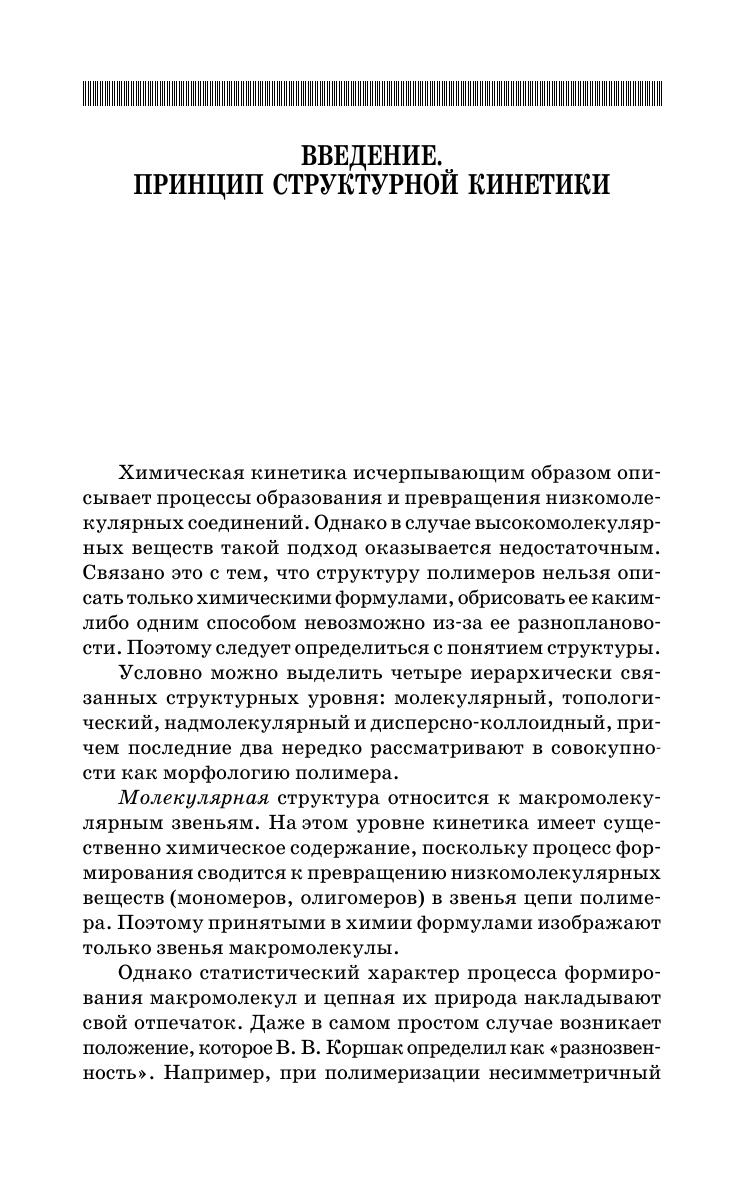 ВВЕДЕНИЕ.
ПРИНЦИП СТРУКТУРНОЙ КИНЕТИКИ

Химическая кинетика исчерпывающим образом описывает процессы образования и превращения низкомолекулярных соединений. Однако в случае высокомолекулярных веществ такой подход оказывается недостаточным. Связано это с тем, что структуру полимеров нельзя описать только химическими формулами, обрисовать ее каким-либо одним способом невозможно из-за ее разноплановости. Поэтому следует определиться с понятием структуры.

Условно можно выделить четыре иерархически связанных структурных уровня: молекулярный, топологический, надмолекулярный и дисперсно-коллоидный, причем последние два нередко рассматривают в совокупности как морфологию полимера.

Молекулярная структура относится к макромолекулярным звеньям. На этом уровне кинетика имеет существенно химическое содержание, поскольку процесс формирования сводится к превращению низкомолекулярных веществ (мономеров, олигомеров) в звенья цепи полимера. Поэтому принятыми в химии формулами изображают только звенья макромолекулы.

Однако статистический характер процесса формирования макромолекул и цепная их природа накладывают свой отпечаток. Даже в самом простом случае возникает положение, которое В. В. Коршак определил как «разнозвенность». Например, при полимеризации несимметричный